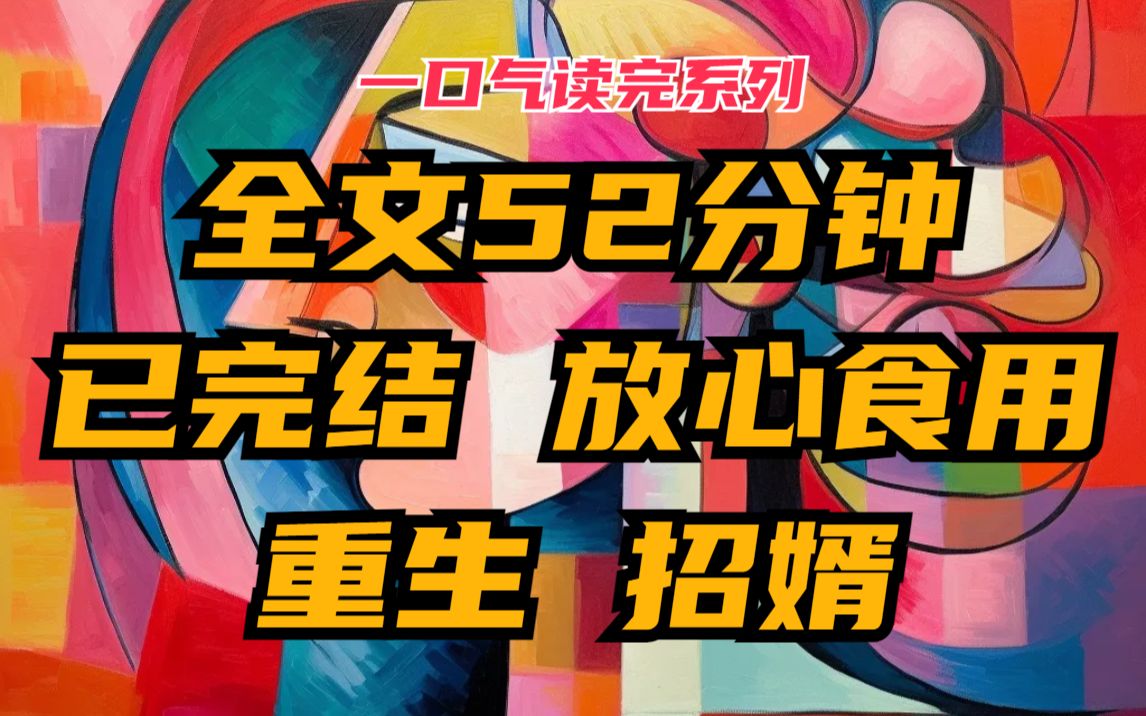 一口气读完系列

全文52分钟

已完结 放心食用

重生 招婿